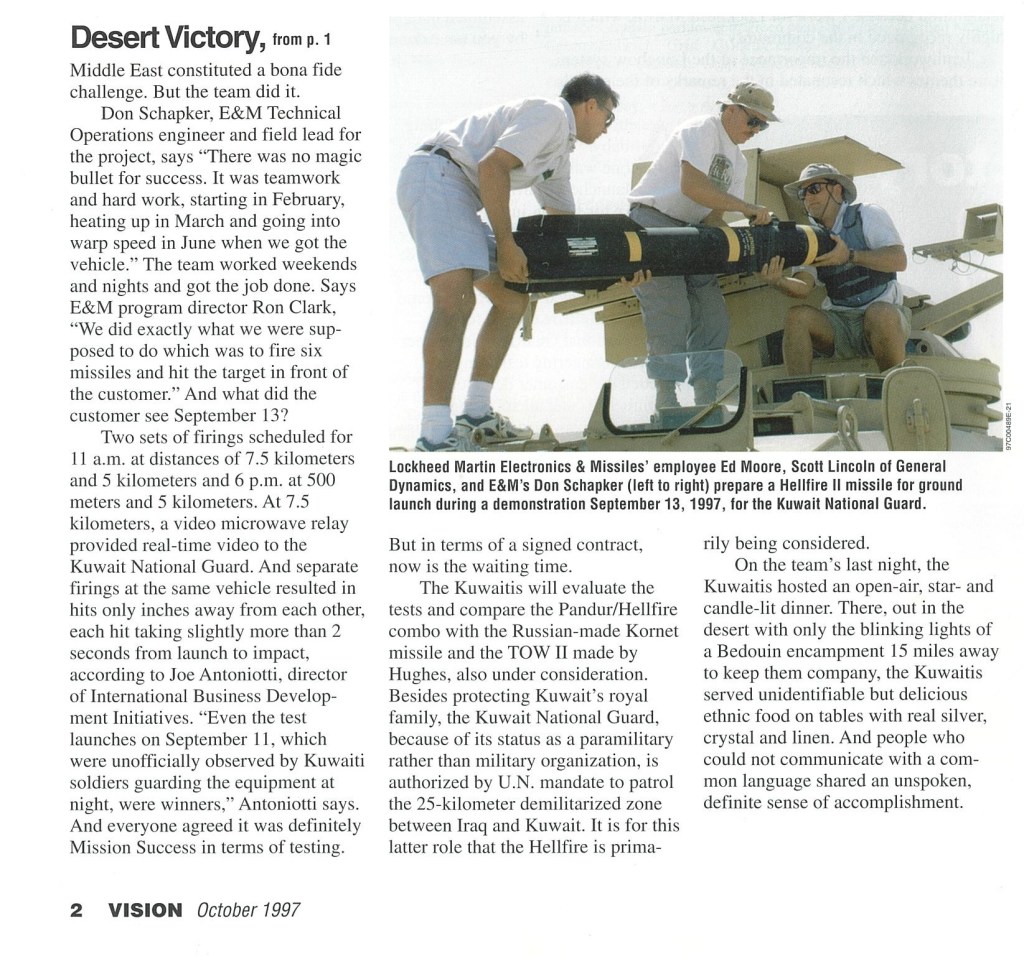 Desert Victory, from p. 1

Middle East constituted a bona fide challenge. But the team did it.

Don Schapker, E&M Technical Operations engineer and field lead for the project, says "There was no magic bullet for success. It was teamwork and hard work, starting in February, heating up in March and going into warp speed in June when we got the vehicle." The team worked weekends and nights and got the job done. Says E&M program director Ron Clark, "We did exactly what we were supposed to do which was to fire six missiles and hit the target in front of the customer." And what did the customer see September 13?

Two sets of firings scheduled for 11 a.m. at distances of 7.5 kilometers and 5 kilometers and 6 p.m. at 500 meters and 5 kilometers. At 7.5 kilometers, a video microwave relay provided real-time video to the Kuwait National Guard. And separate firings at the same vehicle resulted in hits only inches away from each other, each hit taking slightly more than 2 seconds from launch to impact, according to Joe Antoniotti, director of International Business Development Initiatives. "Even the test launches on September 11, which were unofficially observed by Kuwaiti soldiers guarding the equipment at night, were winners," Antoniotti says. And everyone agreed it was definitely Mission Success in terms of testing.

9TC00489E-21

Lockheed Martin Electronics & Missiles' employee Ed Moore, Scott Lincoln of General Dynamics, and E&M's Don Schapker (left to right) prepare a Hellfire II missile for ground launch during a demonstration September 13, 1997, for the Kuwait National Guard.

But in terms of a signed contract, now is the waiting time.

The Kuwaitis will evaluate the tests and compare the Pandur/Hellfire combo with the Russian-made Kornet missile and the TOW II made by Hughes, also under consideration. Besides protecting Kuwait's royal family, the Kuwait National Guard, because of its status as a paramilitary rather than military organization, is authorized by U.N. mandate to patrol the 25-kilometer demilitarized zone between Iraq and Kuwait. It is for this latter role that the Hellfire is primarily being considered.

On the team's last night, the Kuwaitis hosted an open-air, star- and candle-lit dinner. There, out in the desert with only the blinking lights of a Bedouin encampment 15 miles away to keep them company, the Kuwaitis served unidentifiable but delicious ethnic food on tables with real silver, crystal and linen. And people who could not communicate with a common language shared an unspoken, definite sense of accomplishment.

2 VISION October 1997